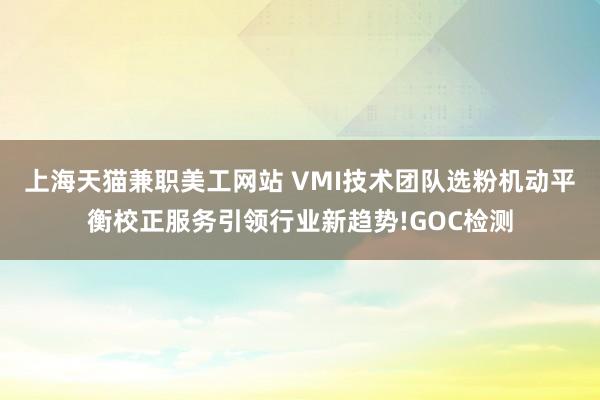 上海天猫兼职美工网站 VMI技术团队选粉机动平衡校正服务引领行业新趋势!GOC检测